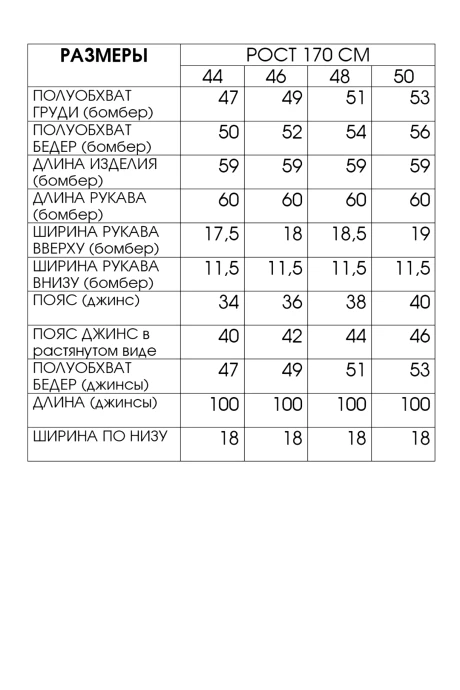 | РАЗМЕРЫ | РОСТ 170 СМ | | | |
|---|---|---|---|---|
| | 44 | 46 | 48 | 50 |
| ПОЛУОБХВАТ ГРУДИ (бомбер) | 47 | 49 | 51 | 53 |
| ПОЛУОБХВАТ БЕДЕР (бомбер) | 50 | 52 | 54 | 56 |
| ДЛИНА ИЗДЕЛИЯ (бомбер) | 59 | 59 | 59 | 59 |
| ДЛИНА РУКАВА (бомбер) | 60 | 60 | 60 | 60 |
| ШИРИНА РУКАВА ВВЕРХУ (бомбер) | 17,5 | 18 | 18,5 | 19 |
| ШИРИНА РУКАВА ВНИЗУ (бомбер) | 11,5 | 11,5 | 11,5 | 11,5 |
| ПОЯС (джинс) | 34 | 36 | 38 | 40 |
| ПОЯС ДЖИНС в растянутом виде | 40 | 42 | 44 | 46 |
| ПОЛУОБХВАТ БЕДЕР (джинсы) | 47 | 49 | 51 | 53 |
| ДЛИНА (джинсы) | 100 | 100 | 100 | 100 |
| ШИРИНА ПО НИЗУ | 18 | 18 | 18 | 18 |